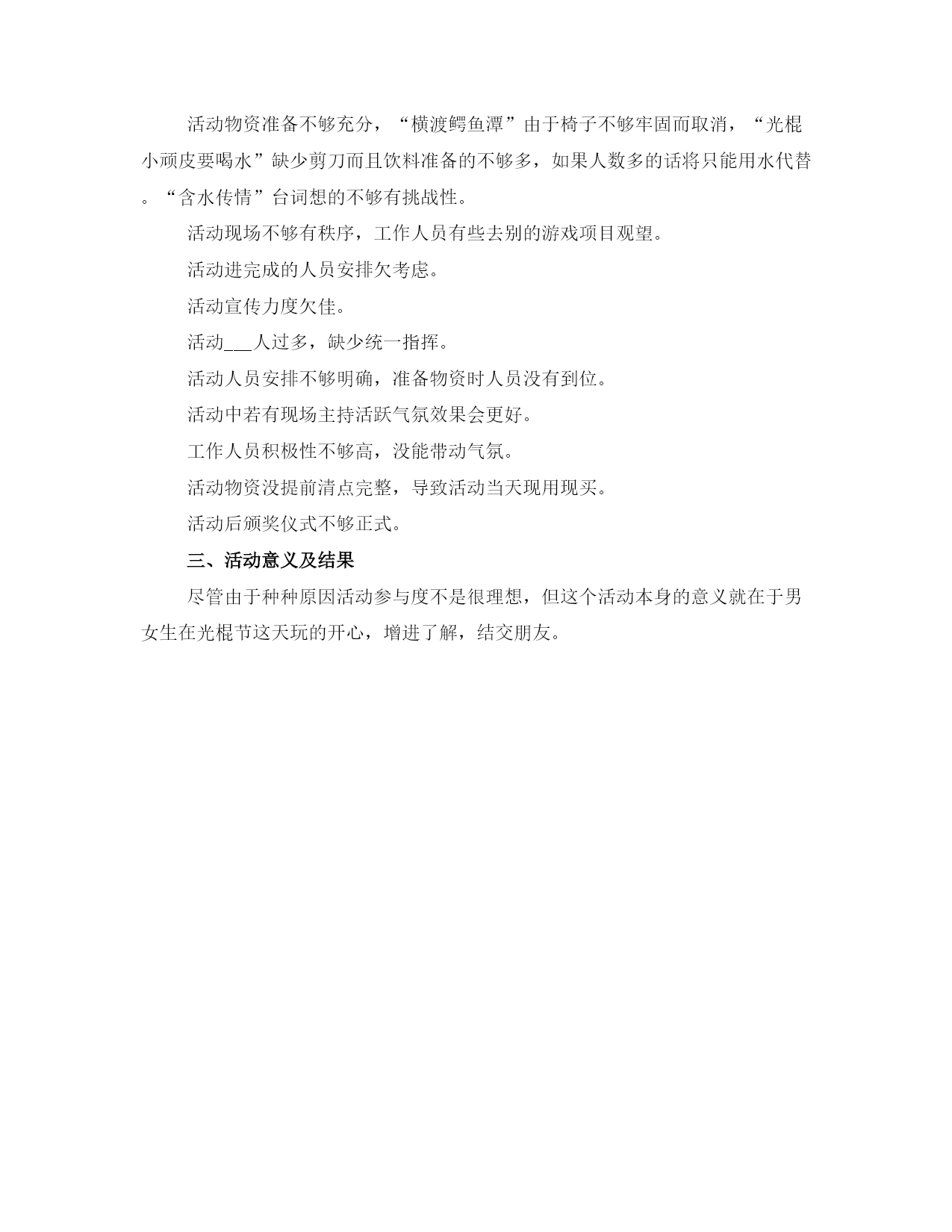 活动物资准备不够充分，“横渡鳄鱼潭”由于椅子不够牢固而取消，“光棍小顽皮要喝水”缺少剪刀而且饮料准备的不够多，如果人数多的话将只能用水代替。“含水传情”台词想的不够有挑战性。

活动现场不够有秩序，工作人员有些去别的游戏项目观望。

活动进完成的人员安排欠考虑。

活动宣传力度欠佳。

活动___人过多，缺少统一指挥。

活动人员安排不够明确，准备物资时人员没有到位。

活动中若有现场主持活跃气氛效果会更好。

工作人员积极性不够高，没能带动气氛。

活动物资没提前清点完整，导致活动当天现用现买。

活动后颁奖仪式不够正式。

三、活动意义及结果

尽管由于种种原因活动参与度不是很理想，但这个活动本身的意义就在于男女生在光棍节这天玩的开心，增进了解，结交朋友。